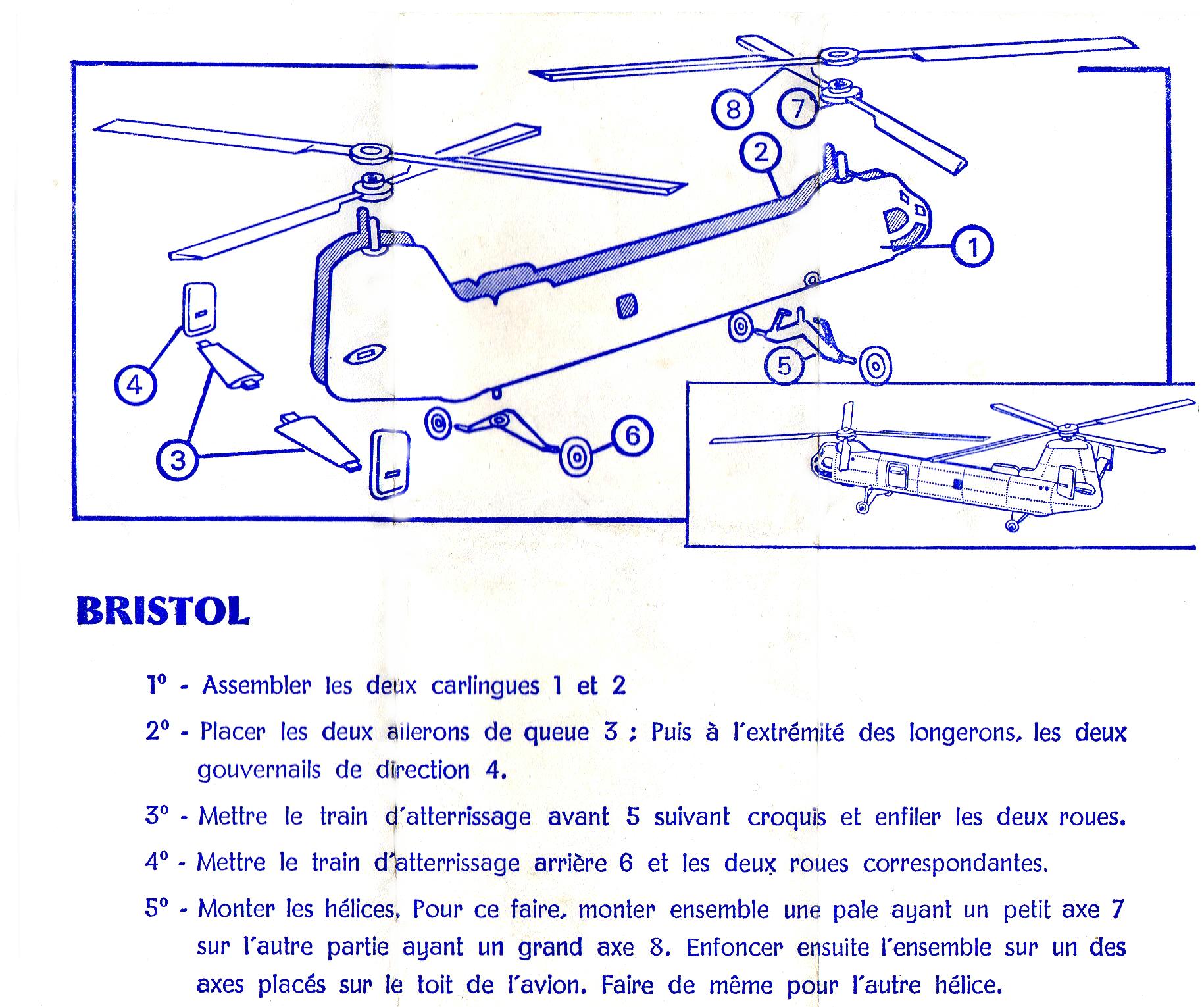 8 7

2

1

4

5

3

6

BRISTOL

1° - Assembler les deux carlingues 1 et 2

2° - Placer les deux ailerons de queue 3 ; Puis à l'extrémité des longerons, les deux gouvernails de direction 4.

3° - Mettre le train d'atterrissage avant 5 suivant croquis et enfiler les deux roues.

4° - Mettre le train d'atterrissage arrière 6 et les deux roues correspondantes.

5° - Monter les hélices. Pour ce faire, monter ensemble une pale ayant un petit axe 7 sur l'autre partie ayant un grand axe 8. Enfoncer ensuite l'ensemble sur un des axes placés sur le toit de l'avion. Faire de même pour l'autre hélice.